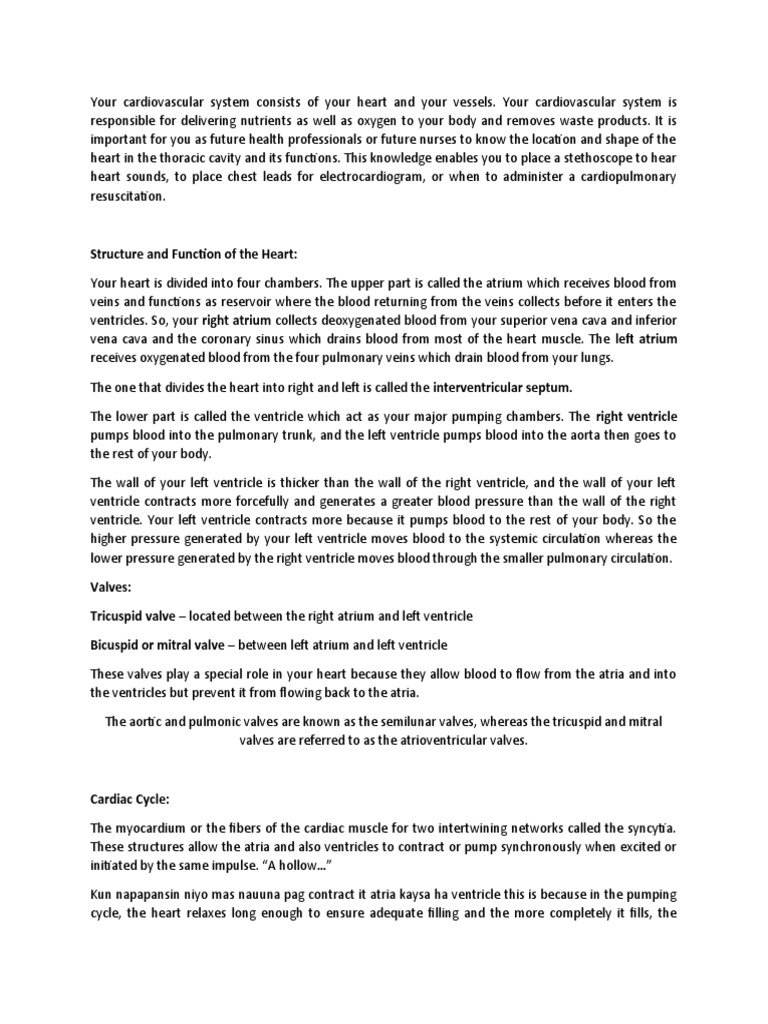 Your cardiovascular system consists of your heart and your vessels. Your cardiovascular system is responsible for delivering nutrients as well as oxygen to your body and removes waste products. It is important for you as future health professionals or future nurses to know the location and shape of the heart in the thoracic cavity and its functions. This knowledge enables you to place a stethoscope to hear heart sounds, to place chest leads for electrocardiogram, or when to administer a cardiopulmonary resuscitation.

Structure and Function of the Heart:

Your heart is divided into four chambers. The upper part is called the atrium which receives blood from veins and functions as reservoir where the blood returning from the veins collects before it enters the ventricles. So, your right atrium collects deoxygenated blood from your superior vena cava and inferior vena cava and the coronary sinus which drains blood from most of the heart muscle. The left atrium receives oxygenated blood from the four pulmonary veins which drain blood from your lungs.

The one that divides the heart into right and left is called the interventricular septum.

The lower part is called the ventricle which act as your major pumping chambers. The right ventricle pumps blood into the pulmonary trunk, and the left ventricle pumps blood into the aorta then goes to the rest of your body.

The wall of your left ventricle is thicker than the wall of the right ventricle, and the wall of your left ventricle contracts more forcefully and generates a greater blood pressure than the wall of the right ventricle. Your left ventricle contracts more because it pumps blood to the rest of your body. So the higher pressure generated by your left ventricle moves blood to the systemic circulation whereas the lower pressure generated by the right ventricle moves blood through the smaller pulmonary circulation.

Valves:

Tricuspid valve – located between the right atrium and left ventricle

Bicuspid or mitral valve – between left atrium and left ventricle

These valves play a special role in your heart because they allow blood to flow from the atria and into the ventricles but prevent it from flowing back to the atria.

The aortic and pulmonic valves are known as the semilunar valves, whereas the tricuspid and mitral valves are referred to as the atrioventricular valves.

Cardiac Cycle:

The myocardium or the fibers of the cardiac muscle for two intertwining networks called the syncytia. These structures allow the atria and also ventricles to contract or pump synchronously when excited or initiated by the same impulse. "A hollow..."

Kun napapansin niyo mas nauuna pag contract it atria kaysa ha ventricle this is because in the pumping cycle, the heart relaxes long enough to ensure adequate filling and the more completely it fills, the